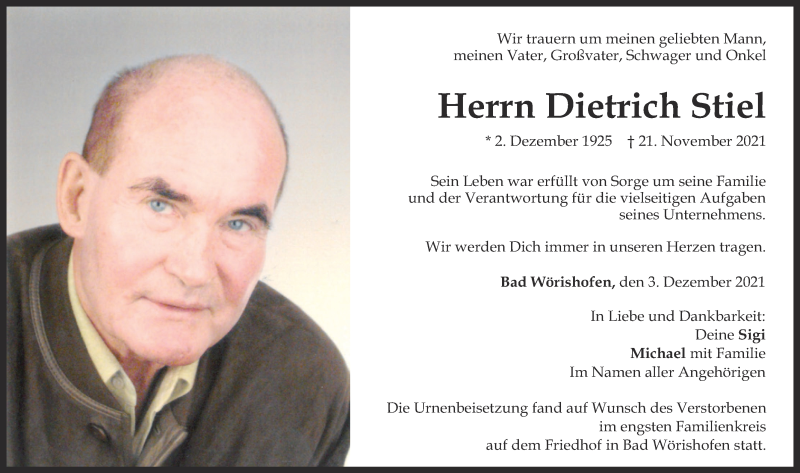 Wir trauern um meinen geliebten Mann, meinen Vater, Großvater, Schwager und Onkel

Herrn Dietrich Stiel

* 2. Dezember 1925 † 21. November 2021

Sein Leben war erfüllt von Sorge um seine Familie und der Verantwortung für die vielseitigen Aufgaben seines Unternehmens.

Wir werden Dich immer in unseren Herzen tragen.

Bad Wörishofen, den 3. Dezember 2021

In Liebe und Dankbarkeit:
Deine Sigi
Michael mit Familie
Im Namen aller Angehörigen

Die Urnenbeisetzung fand auf Wunsch des Verstorbenen im engsten Familienkreis auf dem Friedhof in Bad Wörishofen statt.